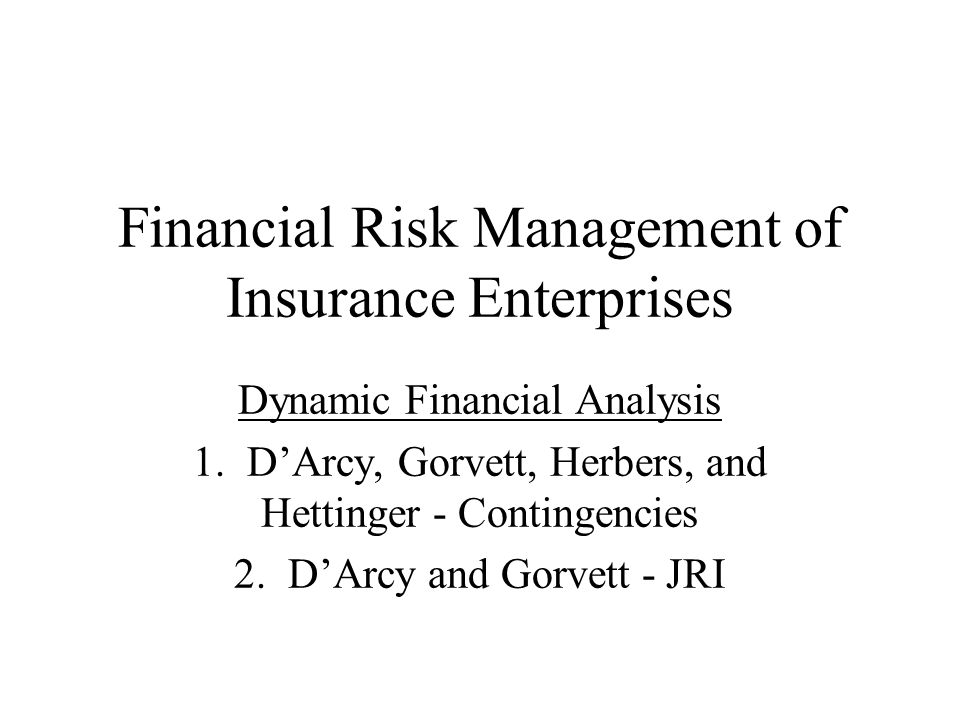 Financial Risk Management of Insurance Enterprises

Dynamic Financial Analysis

1. D’Arcy, Gorvett, Herbers, and Hettinger - Contingencies

2. D’Arcy and Gorvett - JRI